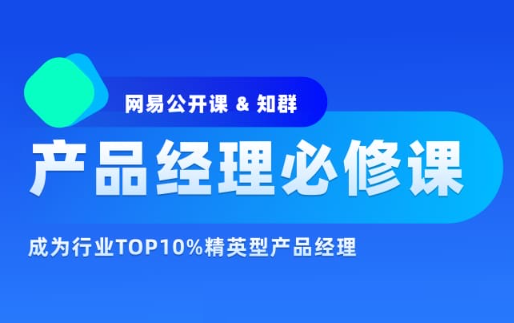 网易公开课 & 知群

产品经理必修课

成为行业TOP10%精英型产品经理